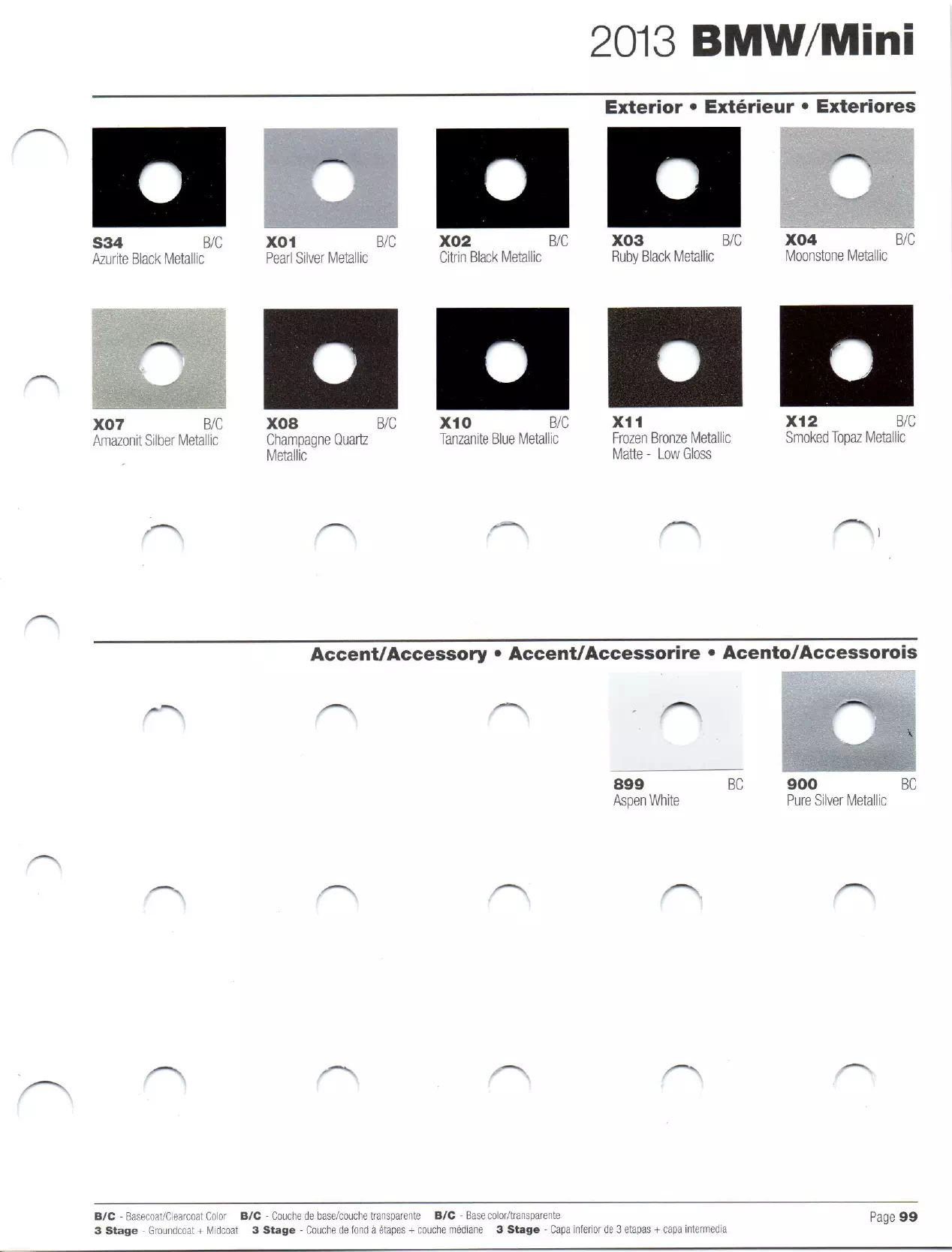 2013 BMW/Mini

Exterior • Extérieur • Exteriores

S34 B/C
Azurite Black Metallic

X01 B/C
Pearl Silver Metallic

X02 B/C
Citrin Black Metallic

X03 B/C
Ruby Black Metallic

X04 B/C
Moonstone Metallic

X07 B/C
Amazonit Silber Metallic

X08 B/C
Champagne Quartz Metallic

X10 B/C
Tanzanite Blue Metallic

X11
Frozen Bronze Metallic Matte - Low Gloss

X12 B/C
Smoked Topaz Metallic

Accent/Accessory • Accent/Accessorire • Acento/Accessorois

899 BC
Aspen White

900 BC
Pure Silver Metallic

B/C - Basecoat/Clearcoat Color B/C - Couche de base/couche transparente B/C - Base color/transparente
3 Stage - Groundcoat + Midcoat 3 Stage - Couche de fond à étapes + couche médiane 3 Stage - Capa inferior de 3 etapas + capa intermedia

Page 99